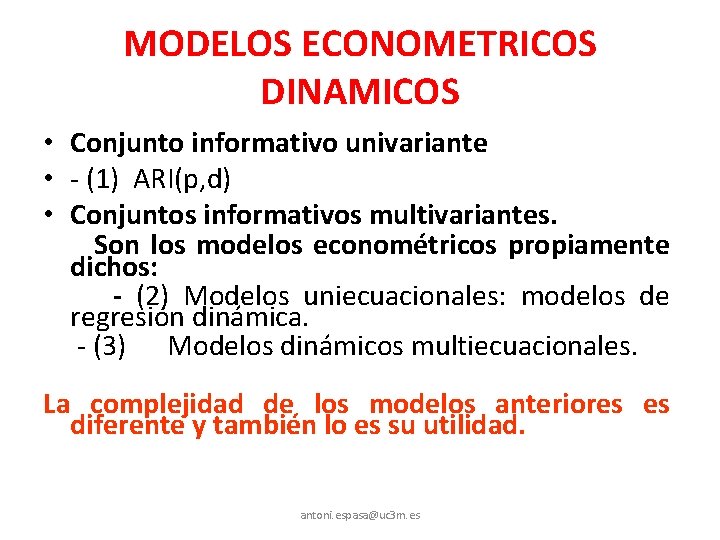 MODELOS ECONOMETRICOS DINAMICOS

• Conjunto informativo univariante
• - (1) ARI(p,d)
• Conjuntos informativos multivariantes.

Son los modelos econométricos propiamente dichos:

- (2) Modelos uniecuacionales: modelos de regresión dinámica.

- (3) Modelos dinámicos multiecuacionales.

La complejidad de los modelos anteriores es diferente y también lo es su utilidad.

antoni.espasa@uc3m.es